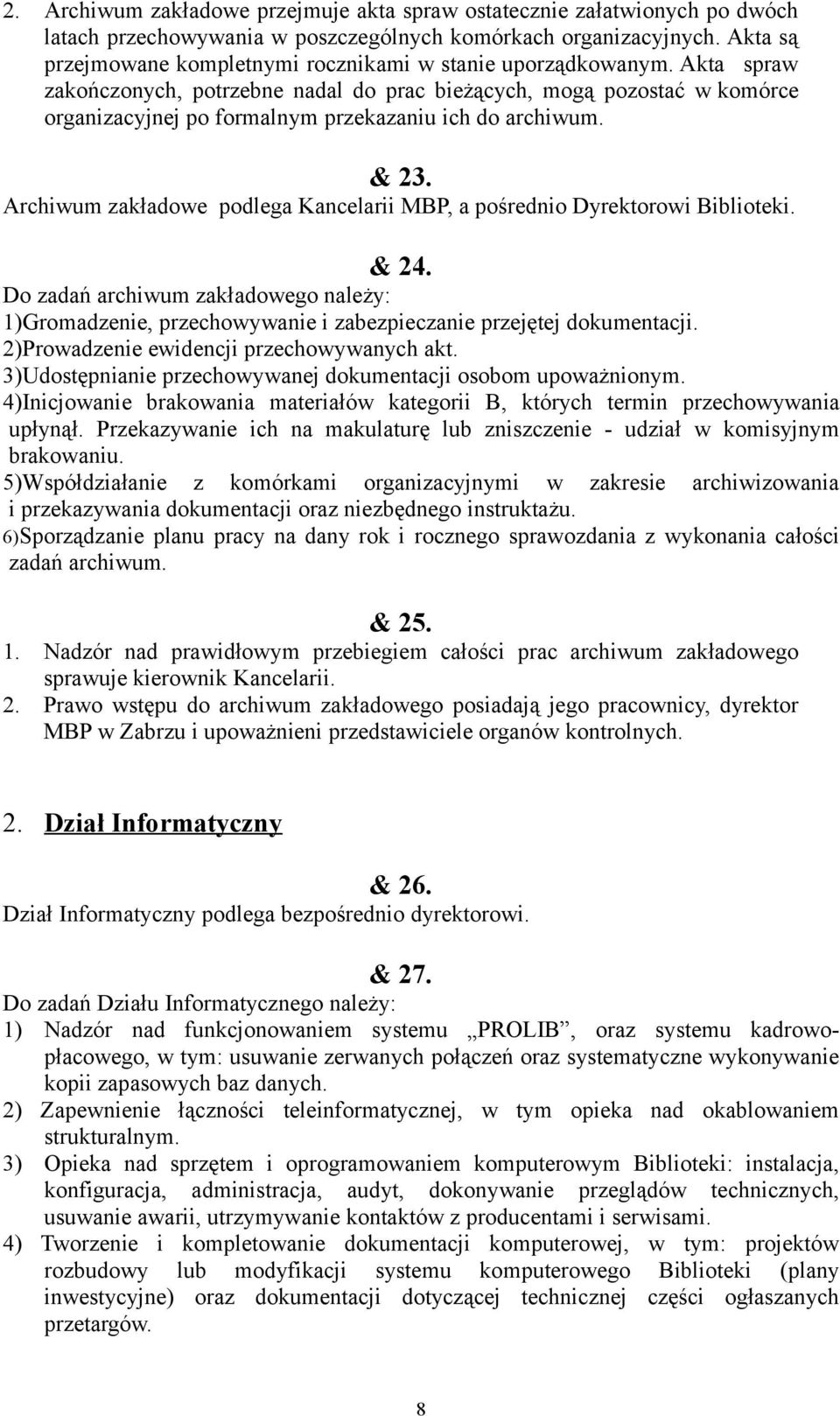 2. Archiwum zakładowe przejmuje akta spraw ostatecznie załatwionych po dwóch latach przechowywania w poszczególnych komórkach organizacyjnych. Akta są przejmowane kompletnymi rocznikami w stanie uporządkowanym. Akta spraw zakończonych, potrzebne nadal do prac bieżących, mogą pozostać w komórce organizacyjnej po formalnym przekazaniu ich do archiwum.

& 23.
Archiwum zakładowe podlega Kancelarii MBP, a pośrednio Dyrektorowi Biblioteki.

& 24.
Do zadań archiwum zakładowego należy:
1)Gromadzenie, przechowywanie i zabezpieczanie przejętej dokumentacji.
2)Prowadzenie ewidencji przechowywanych akt.
3)Udostępnianie przechowywanej dokumentacji osobom upoważnionym.
4)Inicjowanie brakowania materiałów kategorii B, których termin przechowywania upłynął. Przekazywanie ich na makulaturę lub zniszczenie - udział w komisyjnym brakowaniu.
5)Współdziałanie z komórkami organizacyjnymi w zakresie archiwizowania i przekazywania dokumentacji oraz niezbędnego instruktażu.
6)Sporządzanie planu pracy na dany rok i rocznego sprawozdania z wykonania całości zadań archiwum.

& 25.
1. Nadzór nad prawidłowym przebiegiem całości prac archiwum zakładowego sprawuje kierownik Kancelarii.
2. Prawo wstępu do archiwum zakładowego posiadają jego pracownicy, dyrektor MBP w Zabrzu i upoważnieni przedstawiciele organów kontrolnych.

2. Dział Informatyczny

& 26.
Dział Informatyczny podlega bezpośrednio dyrektorowi.

& 27.
Do zadań Działu Informatycznego należy:
1) Nadzór nad funkcjonowaniem systemu „PROLIB”, oraz systemu kadrowo-płacowego, w tym: usuwanie zerwanych połączeń oraz systematyczne wykonywanie kopii zapasowych baz danych.
2) Zapewnienie łączności teleinformatycznej, w tym opieka nad okablowaniem strukturalnym.
3) Opieka nad sprzętem i oprogramowaniem komputerowym Biblioteki: instalacja, konfiguracja, administracja, audyt, dokonywanie przeglądów technicznych, usuwanie awarii, utrzymywanie kontaktów z producentami i serwisami.
4) Tworzenie i kompletowanie dokumentacji komputerowej, w tym: projektów rozbudowy lub modyfikacji systemu komputerowego Biblioteki (plany inwestycyjne) oraz dokumentacji dotyczącej technicznej części ogłaszanych przetargów.

8